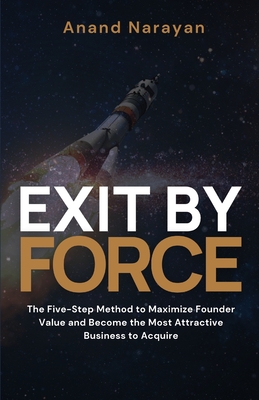 Anand Narayan

EXIT BY FORCE

The Five-Step Method to Maximize Founder Value and Become the Most Attractive Business to Acquire